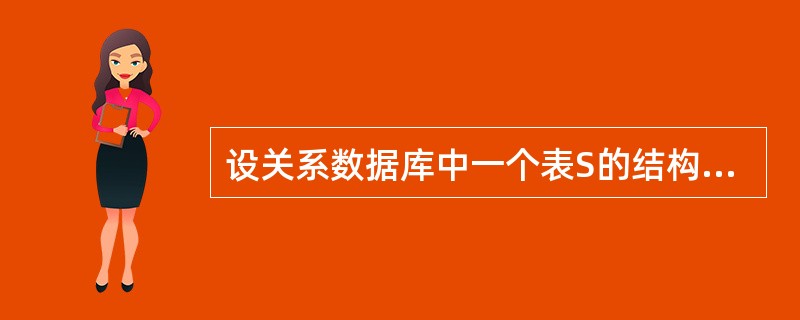 设关系数据库中一个表S的结构...